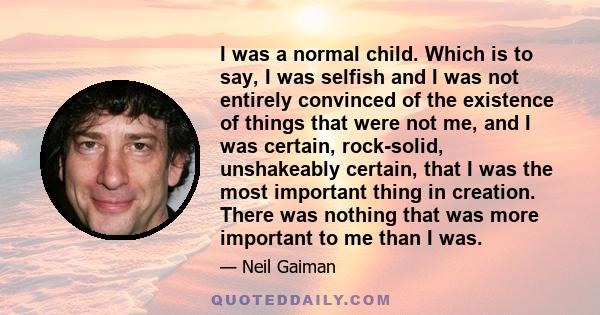 I was a normal child. Which is to say, I was selfish and I was not entirely convinced of the existence of things that were not me, and I was certain, rock-solid, unshakeably certain, that I was the most important thing in creation. There was nothing that was more important to me than I was.

— Neil Gaiman

QUOTEDDAILY.COM